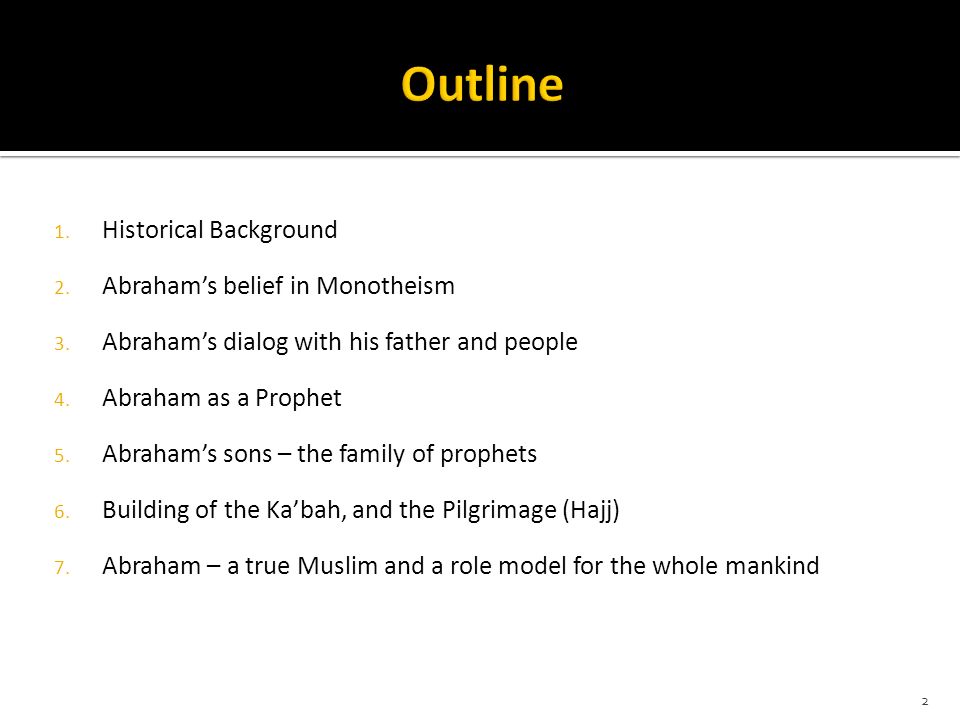 Outline

1. Historical Background
2. Abraham’s belief in Monotheism
3. Abraham’s dialog with his father and people
4. Abraham as a Prophet
5. Abraham’s sons – the family of prophets
6. Building of the Ka’bah, and the Pilgrimage (Hajj)
7. Abraham – a true Muslim and a role model for the whole mankind

2